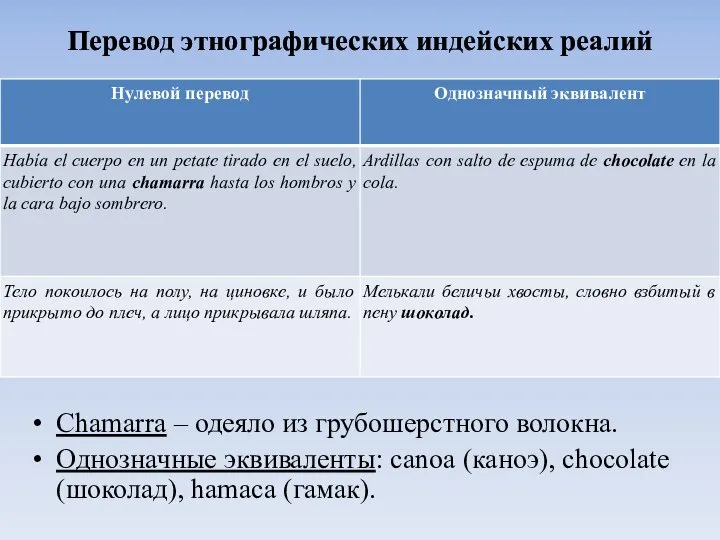 Перевод этнографических индейских реалий

| Нулевой перевод | Однозначный эквивалент |
|---|---|
| Había el cuerpo en un petate tirado en el suelo, cubierto con una chamarra hasta los hombros y la cara bajo sombrero. | Ardillas con salto de espuma de chocolate en la cola. |
| Тело покоилось на полу, на циновке, и было прикрыто до плеч, а лицо прикрывала шляпа. | Мелькали беличьи хвосты, словно взбитый в пену шоколад. |

• Chamarra – одеяло из грубошерстного волокна.
• Однозначные эквиваленты: canoa (каноэ), chocolate (шоколад), hamaca (гамак).